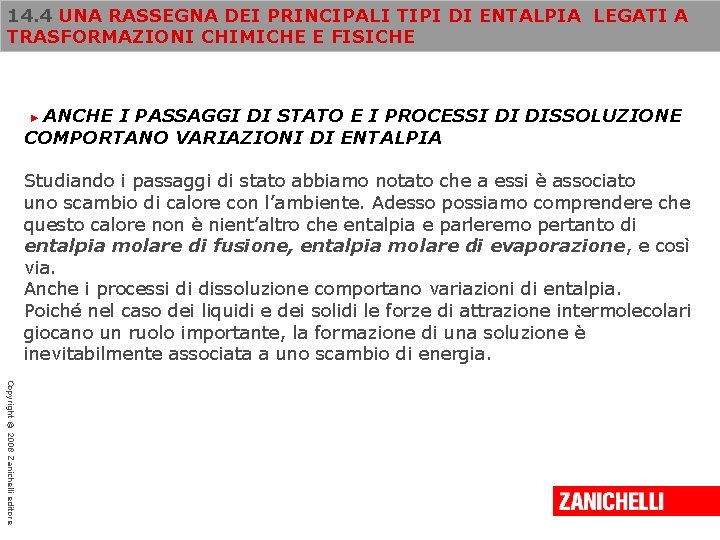 14.4 UNA RASSEGNA DEI PRINCIPALI TIPI DI ENTALPIA LEGATI A TRASFORMAZIONI CHIMICHE E FISICHE

ANCHE I PASSAGGI DI STATO E I PROCESSI DI DISSOLUZIONE COMPORTANO VARIAZIONI DI ENTALPIA

Studiando i passaggi di stato abbiamo notato che a essi è associato uno scambio di calore con l'ambiente. Adesso possiamo comprendere che questo calore non è nient'altro che entalpia e parleremo pertanto di entalpia molare di fusione, entalpia molare di evaporazione, e così via.
Anche i processi di dissoluzione comportano variazioni di entalpia.
Poiché nel caso dei liquidi e dei solidi le forze di attrazione intermolecolari giocano un ruolo importante, la formazione di una soluzione è inevitabilmente associata a uno scambio di energia.

Copyright © 2008 Zanichelli editore

ZANICHELLI